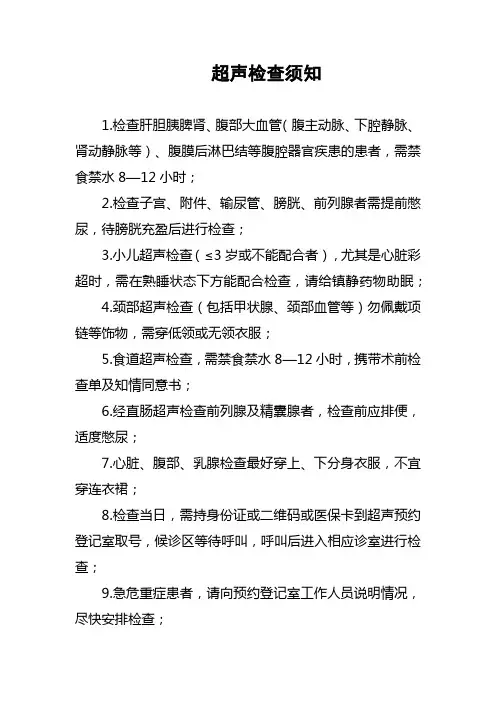 超声检查须知

1.检查肝胆胰脾肾、腹部大血管（腹主动脉、下腔静脉、肾动静脉等）、腹膜后淋巴结等腹腔器官疾患的患者，需禁食禁水 8—12 小时；

2.检查子宫、附件、输尿管、膀胱、前列腺者需提前憋尿，待膀胱充盈后进行检查；

3.小儿超声检查（≤3 岁或不能配合者），尤其是心脏彩超时，需在熟睡状态下方能配合检查，请给镇静药物助眠；

4.颈部超声检查（包括甲状腺、颈部血管等）勿佩戴项链等饰物，需穿低领或无领衣服；

5.食道超声检查，需禁食禁水 8—12 小时，携带术前检查单及知情同意书；

6.经直肠超声检查前列腺及精囊腺者，检查前应排便，适度憋尿；

7.心脏、腹部、乳腺检查最好穿上、下分身衣服，不宜穿连衣裙；

8.检查当日，需持身份证或二维码或医保卡到超声预约登记室取号，候诊区等待呼叫，呼叫后进入相应诊室进行检查；

9.急危重症患者，请向预约登记室工作人员说明情况，尽快安排检查；